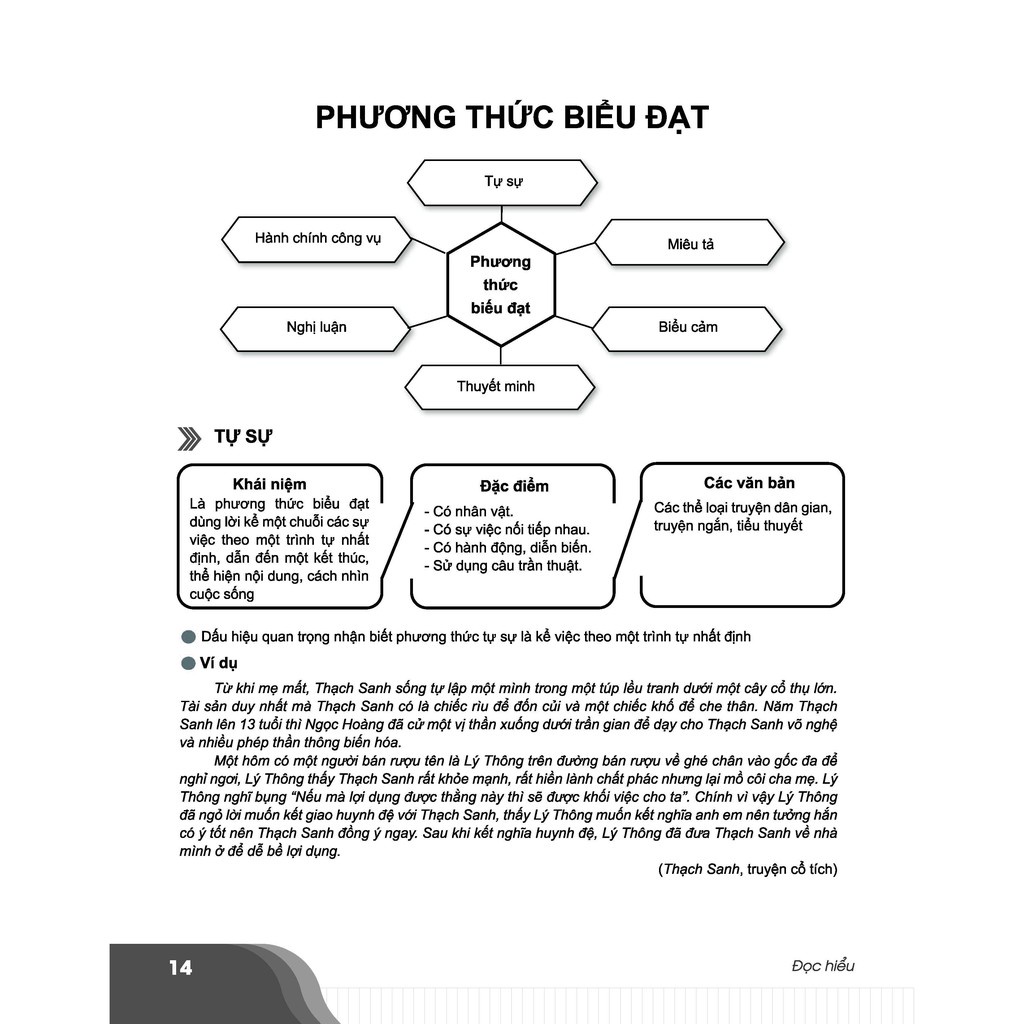 PHƯƠNG THỨC BIỂU ĐẠT

Tự sự

Hành chính công vụ

Miêu tả

Phương thức biểu đạt

Nghị luận

Biểu cảm

Thuyết minh

TỰ SỰ

Khái niệm
Là phương thức biểu đạt dùng lời kể một chuỗi các sự việc theo một trình tự nhất định, dẫn đến một kết thúc, thể hiện nội dung, cách nhìn cuộc sống

Đặc điểm
- Có nhân vật.
- Có sự việc nối tiếp nhau.
- Có hành động, diễn biến.
- Sử dụng câu trần thuật.

Các văn bản
Các thể loại truyện dân gian, truyện ngắn, tiểu thuyết

Dấu hiệu quan trọng nhận biết phương thức tự sự là kể việc theo một trình tự nhất định

Ví dụ

Từ khi mẹ mất, Thạch Sanh sống tự lập một mình trong một túp lều tranh dưới một cây cổ thụ lớn. Tài sản duy nhất mà Thạch Sanh có là chiếc rìu để đốn củi và một chiếc khố để che thân. Năm Thạch Sanh lên 13 tuổi thì Ngọc Hoàng đã cử một vị thần xuống dưới trần gian để dạy cho Thạch Sanh võ nghệ và nhiều phép thần thông biến hóa.

Một hôm có một người bán rượu tên là Lý Thông trên đường bán rượu về ghé chân vào gốc đa để nghỉ ngơi, Lý Thông thấy Thạch Sanh rất khỏe mạnh, rất hiền lành chất phác nhưng lại mồ côi cha mẹ. Lý Thông nghĩ bụng "Nếu mà lợi dụng được thằng này thì sẽ được khối việc cho ta". Chính vì vậy Lý Thông đã ngỏ lời muốn kết giao huynh đệ với Thạch Sanh, thấy Lý Thông muốn kết nghĩa anh em nên tưởng hắn có ý tốt nên Thạch Sanh đồng ý ngay. Sau khi kết nghĩa huynh đệ, Lý Thông đã đưa Thạch Sanh về nhà mình ở để dễ bề lợi dụng.

(Thạch Sanh, truyện cổ tích)

14

Đọc hiểu